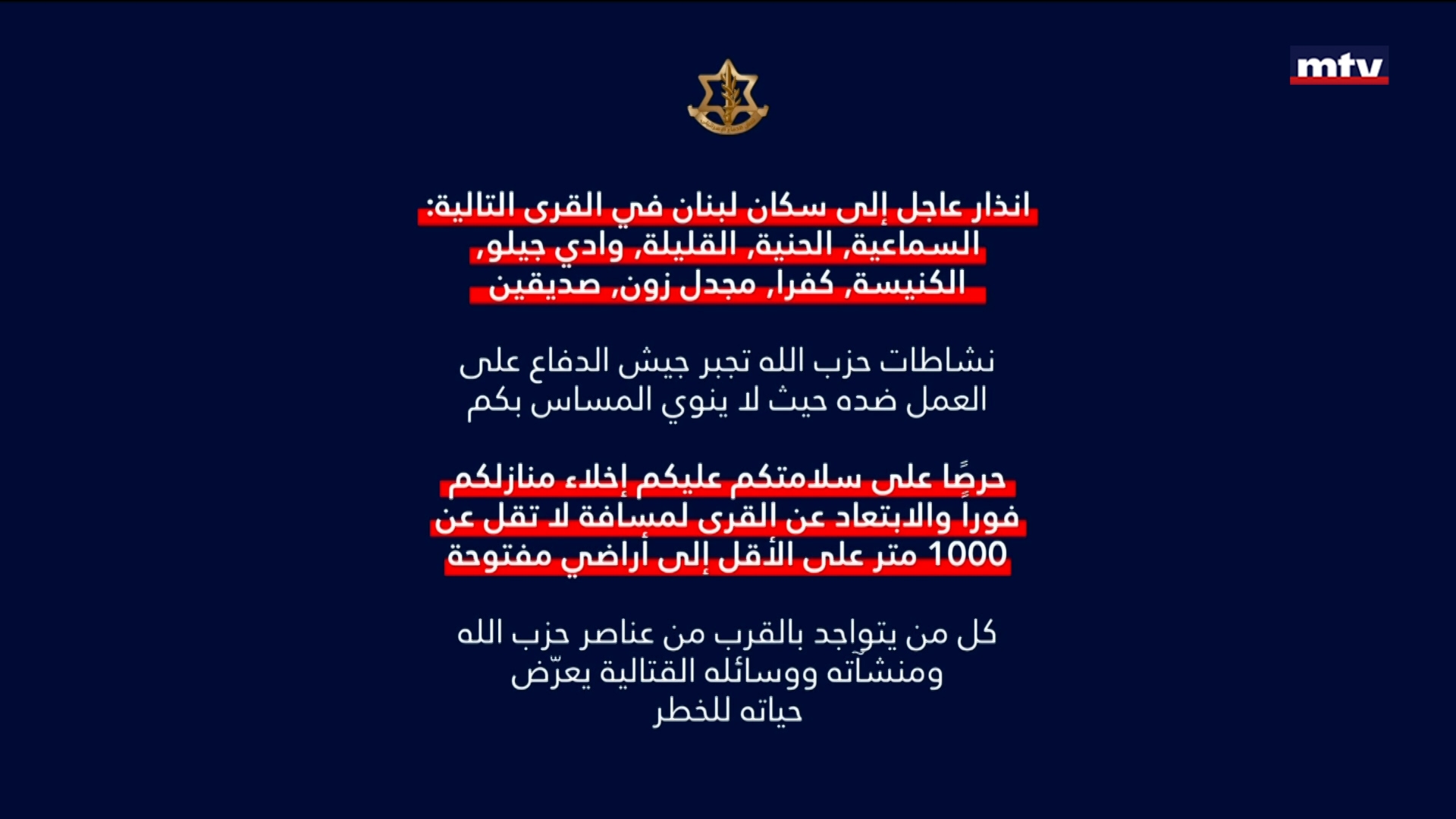 mtv

انذار عاجل إلى سكان لبنان في القرى التالية:
السماعية, الحنية, القليلة, وادي جيلو,
الكنيسة, كفرا, مجدل زون, صديقين

نشاطات حزب الله تجبر جيش الدفاع على العمل ضده حيث لا ينوي المساس بكم

حرصًا على سلامتكم عليكم إخلاء منازلكم فوراً والابتعاد عن القرى لمسافة لا تقل عن 1000 متر على الأقل إلى أراضي مفتوحة

كل من يتواجد بالقرب من عناصر حزب الله ومنشآته ووسائله القتالية يعرّض حياته للخطر